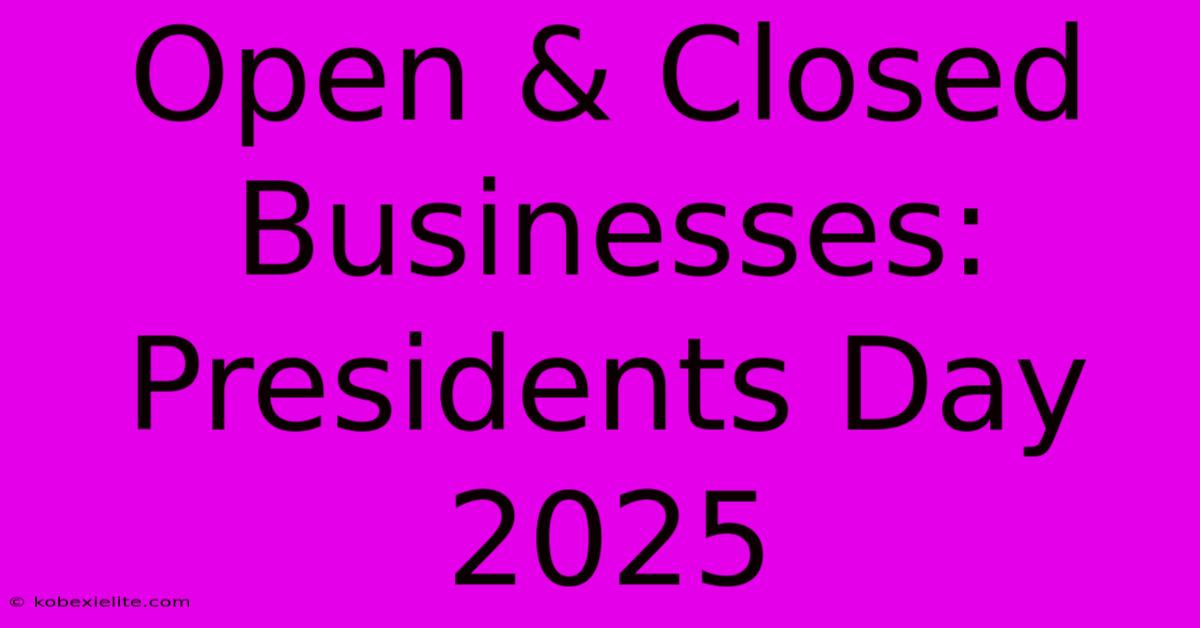 Open & Closed Businesses: Presidents Day 2025

© kobexielite.com